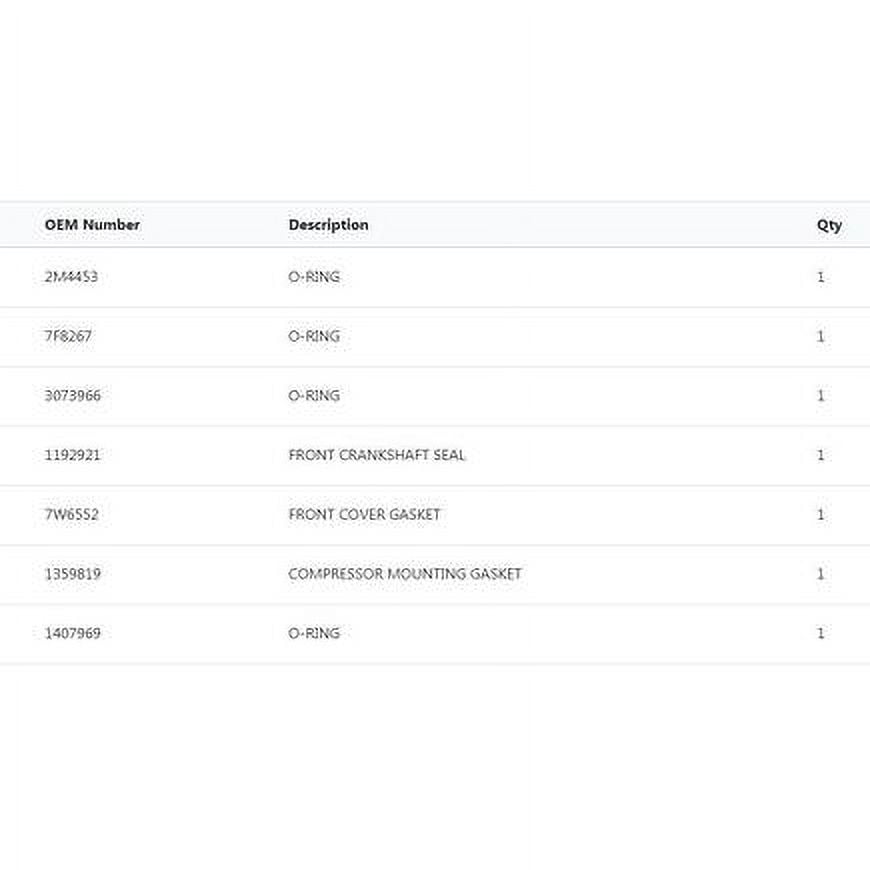 | OEM Number | Description | Qty |
|---|---|---|
| 2M4453 | O-RING | 1 |
| 7F8267 | O-RING | 1 |
| 3073966 | O-RING | 1 |
| 1192921 | FRONT CRANKSHAFT SEAL | 1 |
| 7W6552 | FRONT COVER GASKET | 1 |
| 1359819 | COMPRESSOR MOUNTING GASKET | 1 |
| 1407969 | O-RING | 1 |